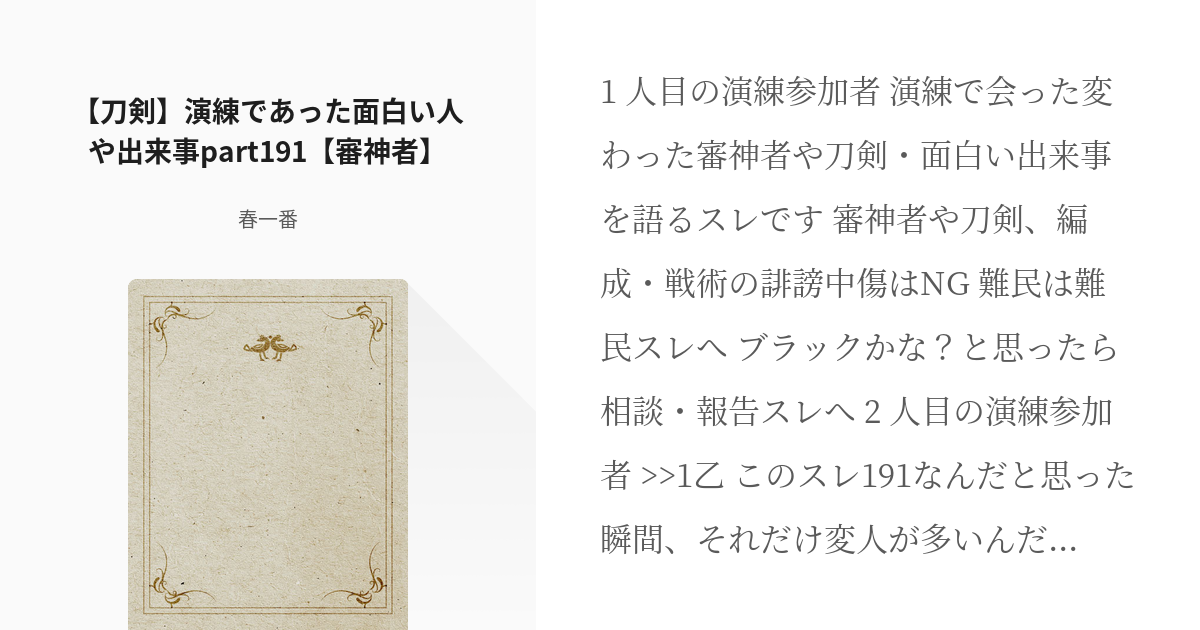 【刀剣】演練であった面白い人や出来事part191【審神者】

春一番

1 人目の演練参加者 演練で会った変わった審神者や刀剣・面白い出来事を語るスレです 審神者や刀剣、編成・戦術の誹謗中傷はNG 難民は難民スレへ ブラックかな？と思ったら相談・報告スレへ 2 人目の演練参加者 >>1乙 このスレ191なんだと思った瞬間、それだけ変人が多いんだ...